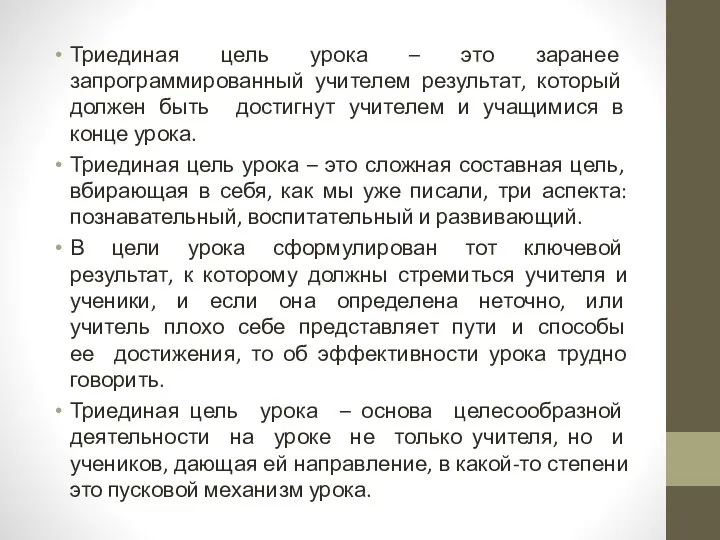 • Триединая цель урока – это заранее запрограммированный учителем результат, который должен быть достигнут учителем и учащимися в конце урока.

• Триединая цель урока – это сложная составная цель, вбирающая в себя, как мы уже писали, три аспекта: познавательный, воспитательный и развивающий.

• В цели урока сформулирован тот ключевой результат, к которому должны стремиться учителя и ученики, и если она определена неточно, или учитель плохо себе представляет пути и способы ее достижения, то об эффективности урока трудно говорить.

• Триединая цель урока – основа целесообразной деятельности на уроке не только учителя, но и учеников, дающая ей направление, в какой-то степени это пусковой механизм урока.